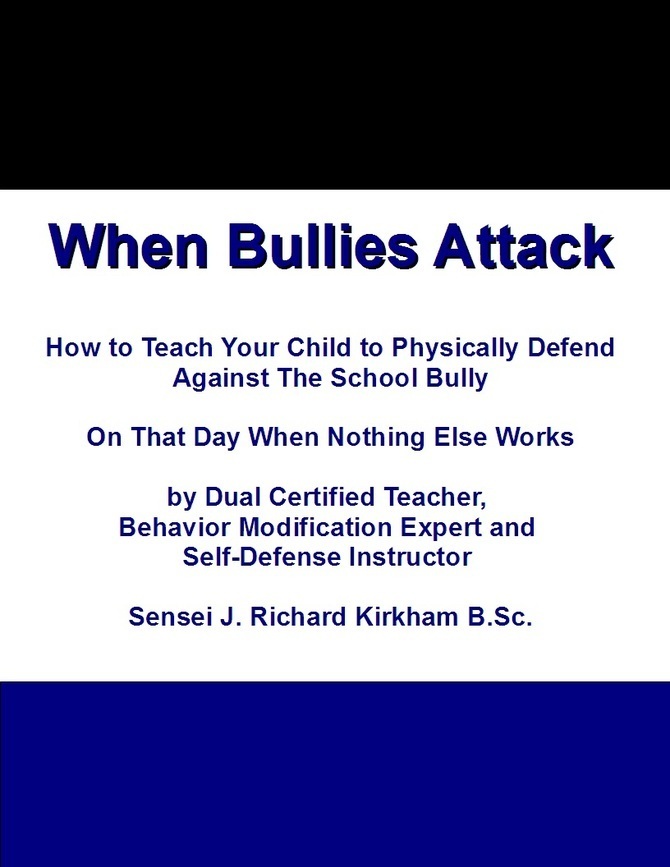 When Bullies Attack

How to Teach Your Child to Physically Defend Against The School Bully

On That Day When Nothing Else Works

by Dual Certified Teacher,
Behavior Modification Expert and
Self-Defense Instructor

Sensei J. Richard Kirkham B.Sc.